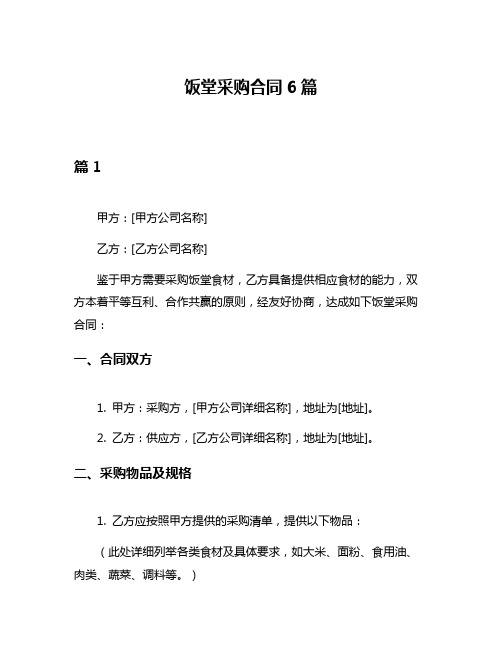 饭堂采购合同 6 篇

篇 1

甲方：[甲方公司名称]

乙方：[乙方公司名称]

鉴于甲方需要采购饭堂食材，乙方具备提供相应食材的能力，双方本着平等互利、合作共赢的原则，经友好协商，达成如下饭堂采购合同：

一、合同双方

1. 甲方：采购方，[甲方公司详细名称]，地址为[地址]。

2. 乙方：供应方，[乙方公司详细名称]，地址为[地址]。

二、采购物品及规格

1. 乙方应按照甲方提供的采购清单，提供以下物品：

（此处详细列举各类食材及具体要求，如大米、面粉、食用油、肉类、蔬菜、调料等。）